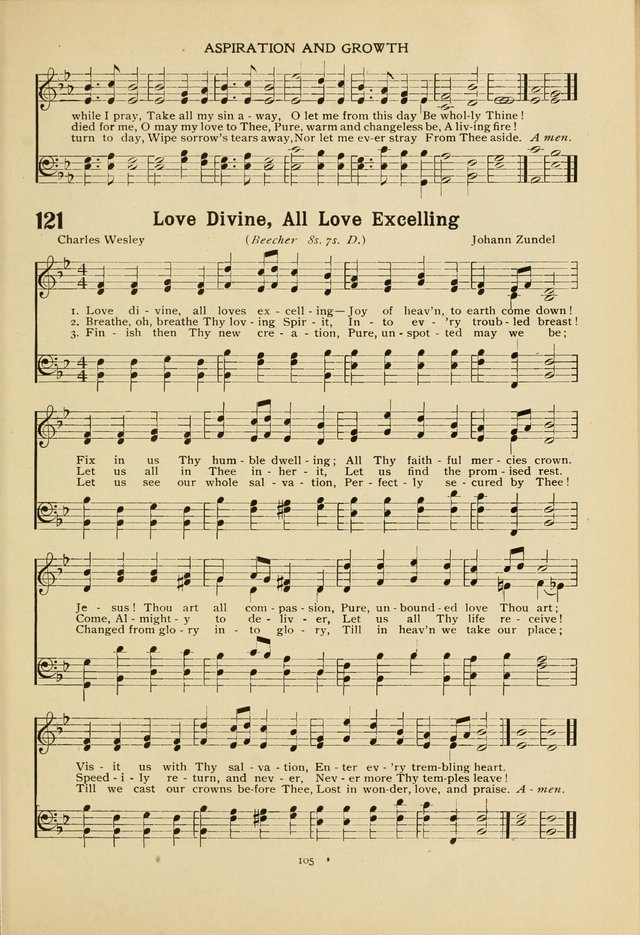 ASPIRATION AND GROWTH

while I pray, Take all my sin a - way, O let me from this day Be whol-ly Thine!
died for me, O may my love to Thee, Pure, warm and changeless be, A liv-ing fire!
turn to day, Wipe sorrow's tears away, Nor let me ev-er stray From Thee aside. A men.

121 Love Divine, All Love Excelling

Charles Wesley (Beecher 8s. 7s. D.) Johann Zundel

1. Love di - vine, all loves ex - cell - ing— Joy of heav'n, to earth come down!
2. Breathe, oh, breathe Thy lov - ing Spir - it, In - to ev - 'ry troub - led breast!
3. Fin - ish then Thy new cre - a - tion, Pure, un - spot - ted may we be;

Fix in us Thy hum - ble dwell - ing; All Thy faith - ful mer - cies crown.
Let us all in Thee in - her - it, Let us find the prom - ised rest.
Let us see our whole sal - va - tion, Per - fect - ly se - cured by Thee!

Je - sus! Thou art all com - pas - sion, Pure, un - bound - ed love Thou art;
Come, Al - might - y to de - liv - er, Let us all Thy life re - ceive!
Changed from glo - ry in - to glo - ry, Till in heav'n we take our place;

Vis - it us with Thy sal - va - tion, En - ter ev - 'ry trem-bling heart.
Speed - i - ly re - turn, and nev - er, Nev - er more Thy tem-ples leave!
Till we cast our crowns be-fore Thee, Lost in won-der, love, and praise. A - men.

105